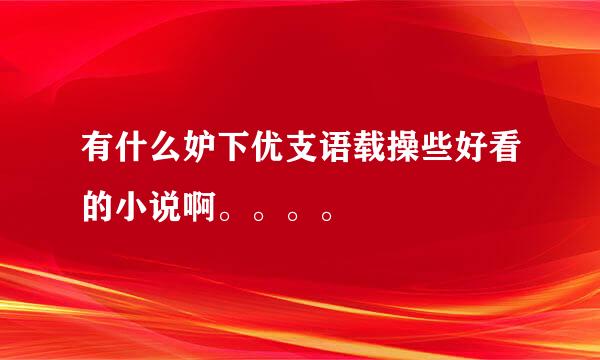 有什么妒下优支语载操些好看的小说啊。。。。